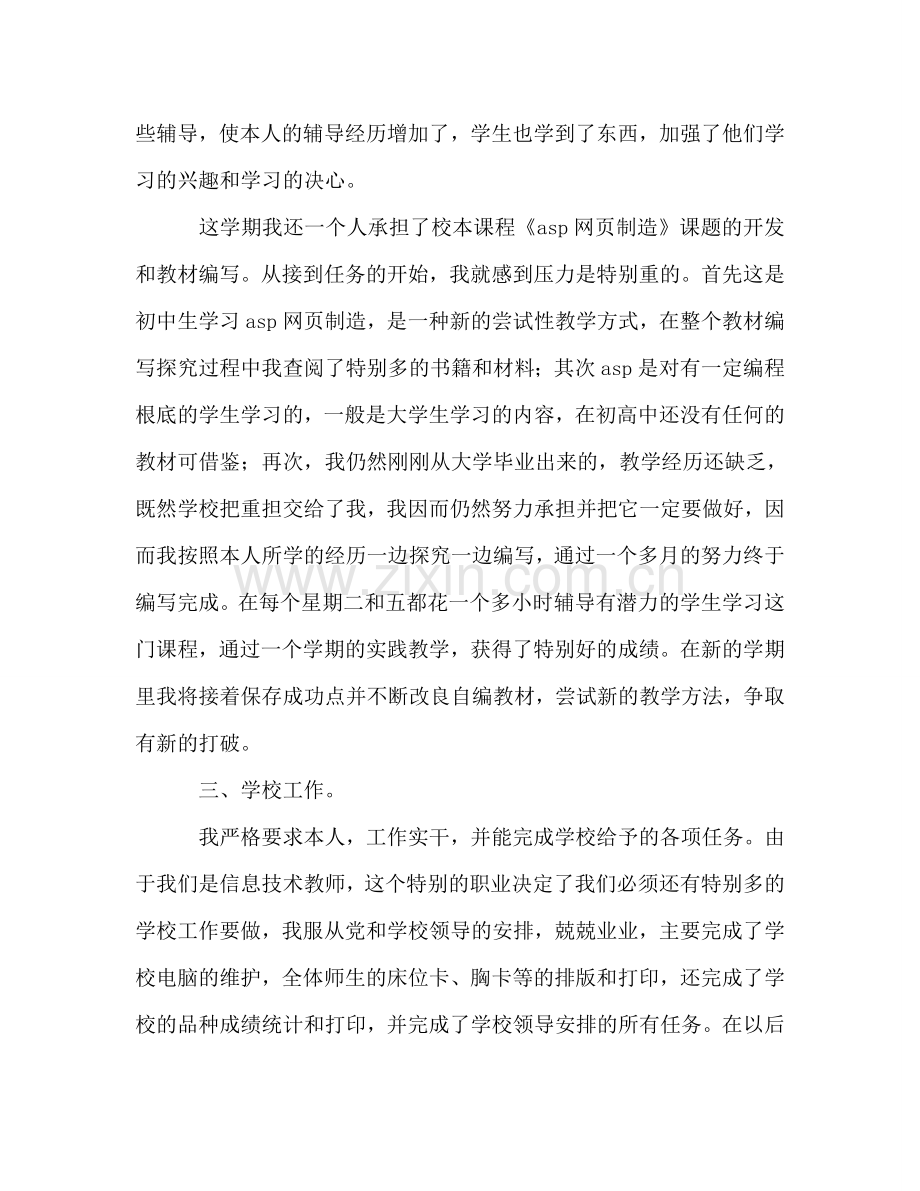 些辅导，使本人的辅导经历增加了，学生也学到了东西，加强了他们学习的兴趣和学习的决心。

这学期我还一个人承担了校本课程《asp网页制造》课题的开发和教材编写。从接到任务的开始，我就感到压力是特别重的。首先这是初中生学习asp网页制造，是一种新的尝试性教学方式，在整个教材编写探究过程中我查阅了特别多的书籍和材料；其次asp是对有一定编程根底的学生学习的，一般是大学生学习的内容，在初高中还没有任何的教材可借鉴；再次，我仍然刚刚从大学毕业出来的，教学经历还缺乏，既然学校把重担交给了我，我因而仍然努力承担并把它一定要做好，因而我按照本人所学的经历一边探究一边编写，通过一个多月的努力终于编写完成。在每个星期二和五都花一个多小时辅导有潜力的学生学习这门课程，通过一个学期的实践教学，获得了特别好的成绩。在新的学期里我将接着保存成功点并不断改良自编教材，尝试新的教学方法，争取有新的打破。

三、学校工作。

我严格要求本人，工作实干，并能完成学校给予的各项任务。由于我们是信息技术教师，这个特别的职业决定了我们必须还有特别多的学校工作要做，我服从党和学校领导的安排，兢兢业业，主要完成了学校电脑的维护，全体师生的床位卡、胸卡等的排版和打印，还完成了学校的品种成绩统计和打印，并完成了学校领导安排的所有任务。在以后

www.zixin.com.cn